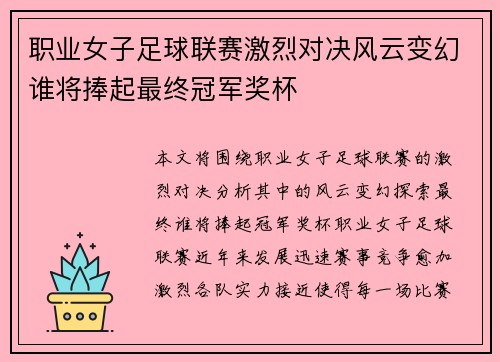 职业女子足球联赛激烈对决风云变幻谁将捧起最终冠军奖杯

本文将围绕职业女子足球联赛的激烈对决分析其中的风云变幻探索最终谁将捧起冠军奖杯职业女子足球联赛近年来发展迅速赛事竞争愈加激烈各队实力接近使得每一场比赛